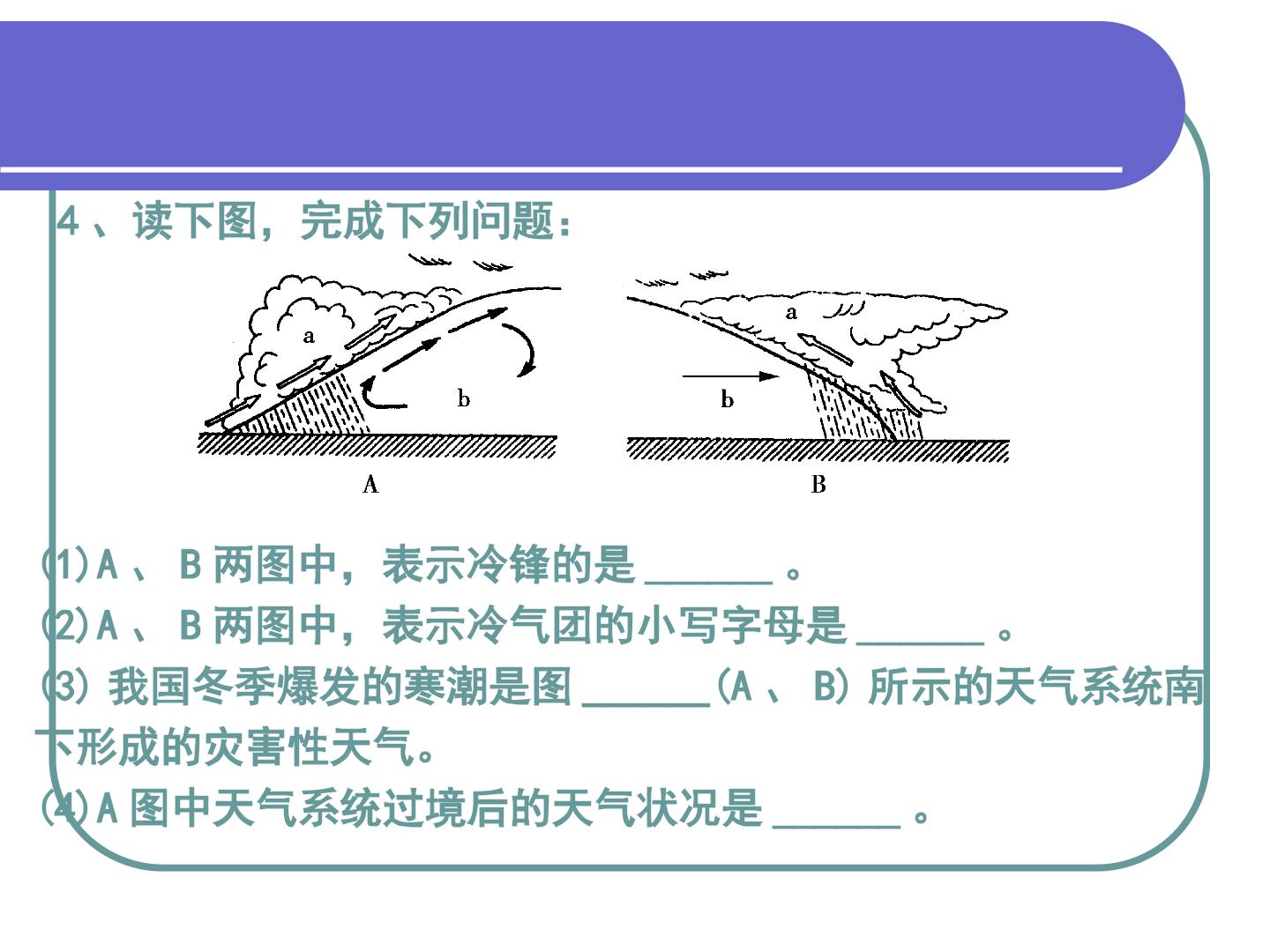 4、读下图，完成下列问题：

a
b
A

a
b
B

⑴A、B两图中，表示冷锋的是____。

⑵A、B两图中，表示冷气团的小写字母是____。

⑶我国冬季爆发的寒潮是图____(A、B)所示的天气系统南下形成的灾害性天气。

⑷A图中天气系统过境后的天气状况是____。